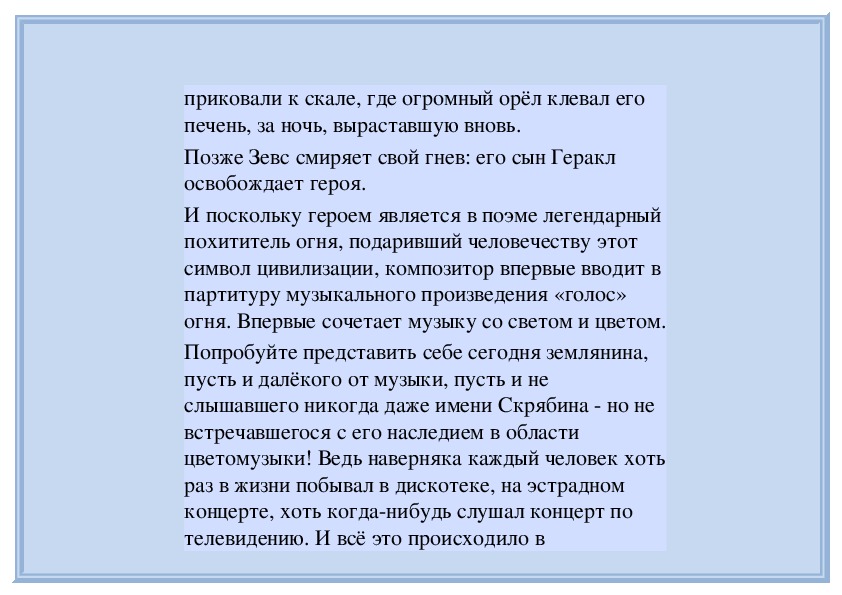 приковали к скале, где огромный орёл клевал его печень, за ночь, выраставшую вновь.

Позже Зевс смиряет свой гнев: его сын Геракл освобождает героя.

И поскольку героем является в поэме легендарный похититель огня, подаривший человечеству этот символ цивилизации, композитор впервые вводит в партитуру музыкального произведения «голос» огня. Впервые сочетает музыку со светом и цветом.

Попробуйте представить себе сегодня землянина, пусть и далёкого от музыки, пусть и не слышавшего никогда даже имени Скрябина - но не встречавшегося с его наследием в области цветомузыки! Ведь наверняка каждый человек хоть раз в жизни побывал в дискотеке, на эстрадном концерте, хоть когда-нибудь слушал концерт по телевидению. И всё это происходило в